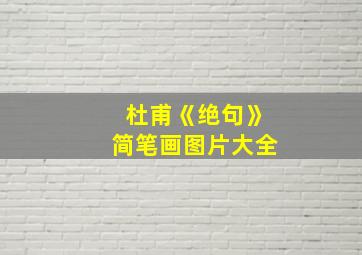 杜甫《绝句》
简笔画图片大全